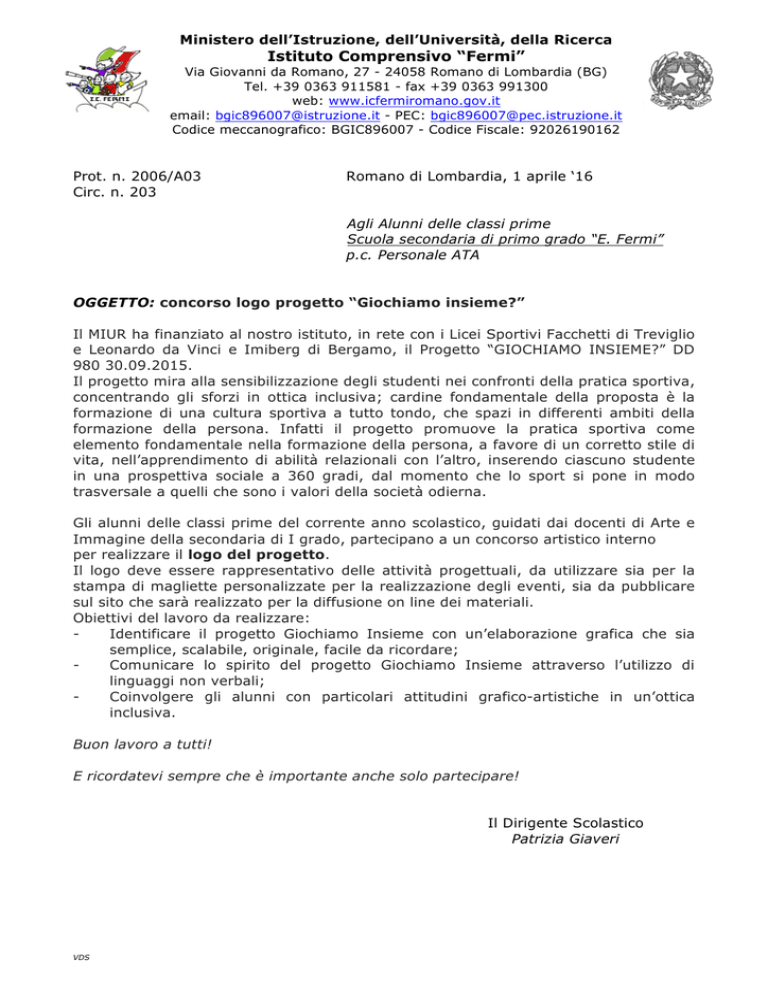 I.C. FERMI

Ministero dell'Istruzione, dell'Università, della Ricerca
Istituto Comprensivo "Fermi"
Via Giovanni da Romano, 27 - 24058 Romano di Lombardia (BG)
Tel. +39 0363 911581 - fax +39 0363 991300
web: www.icfermiromano.gov.it
email: bgic896007@istruzione.it - PEC: bgic896007@pec.istruzione.it
Codice meccanografico: BGIC896007 - Codice Fiscale: 92026190162

Prot. n. 2006/A03
Circ. n. 203

Romano di Lombardia, 1 aprile '16

Agli Alunni delle classi prime
Scuola secondaria di primo grado "E. Fermi"
p.c. Personale ATA

OGGETTO: concorso logo progetto "Giochiamo insieme?"

Il MIUR ha finanziato al nostro istituto, in rete con i Licei Sportivi Facchetti di Treviglio e Leonardo da Vinci e Imiberg di Bergamo, il Progetto "GIOCHIAMO INSIEME?" DD 980 30.09.2015.
Il progetto mira alla sensibilizzazione degli studenti nei confronti della pratica sportiva, concentrando gli sforzi in ottica inclusiva; cardine fondamentale della proposta è la formazione di una cultura sportiva a tutto tondo, che spazi in differenti ambiti della formazione della persona. Infatti il progetto promuove la pratica sportiva come elemento fondamentale nella formazione della persona, a favore di un corretto stile di vita, nell'apprendimento di abilità relazionali con l'altro, inserendo ciascuno studente in una prospettiva sociale a 360 gradi, dal momento che lo sport si pone in modo trasversale a quelli che sono i valori della società odierna.

Gli alunni delle classi prime del corrente anno scolastico, guidati dai docenti di Arte e Immagine della secondaria di I grado, partecipano a un concorso artistico interno per realizzare il logo del progetto.
Il logo deve essere rappresentativo delle attività progettuali, da utilizzare sia per la stampa di magliette personalizzate per la realizzazione degli eventi, sia da pubblicare sul sito che sarà realizzato per la diffusione on line dei materiali.
Obiettivi del lavoro da realizzare:
- Identificare il progetto Giochiamo Insieme con un'elaborazione grafica che sia semplice, scalabile, originale, facile da ricordare;
- Comunicare lo spirito del progetto Giochiamo Insieme attraverso l'utilizzo di linguaggi non verbali;
- Coinvolgere gli alunni con particolari attitudini grafico-artistiche in un'ottica inclusiva.

Buon lavoro a tutti!

E ricordatevi sempre che è importante anche solo partecipare!

Il Dirigente Scolastico
Patrizia Giaveri

VDS